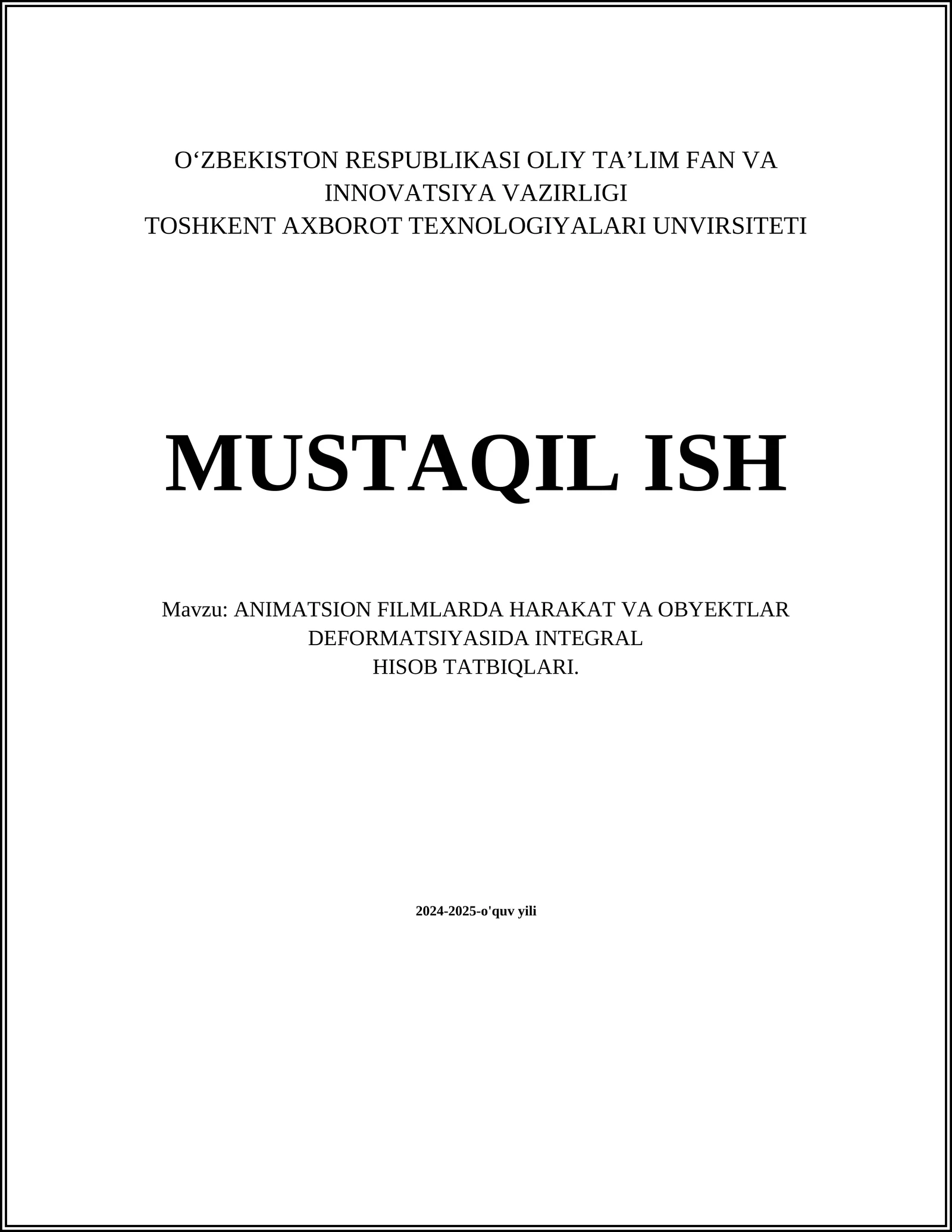 O'ZBEKISTON RESPUBLIKASI OLIY TA'LIM FAN VA INNOVATSIYA VAZIRLIGI
TOSHKENT AXBOROT TEXNOLOGIYALARI UNVIRSITETI

MUSTAQIL ISH

Mavzu: ANIMATSION FILMLARDA HARAKAT VA OBYEKTLAR DEFORMATSIYASIDA INTEGRAL
HISOB TATBIQLARI.

2024-2025-o'quv yili